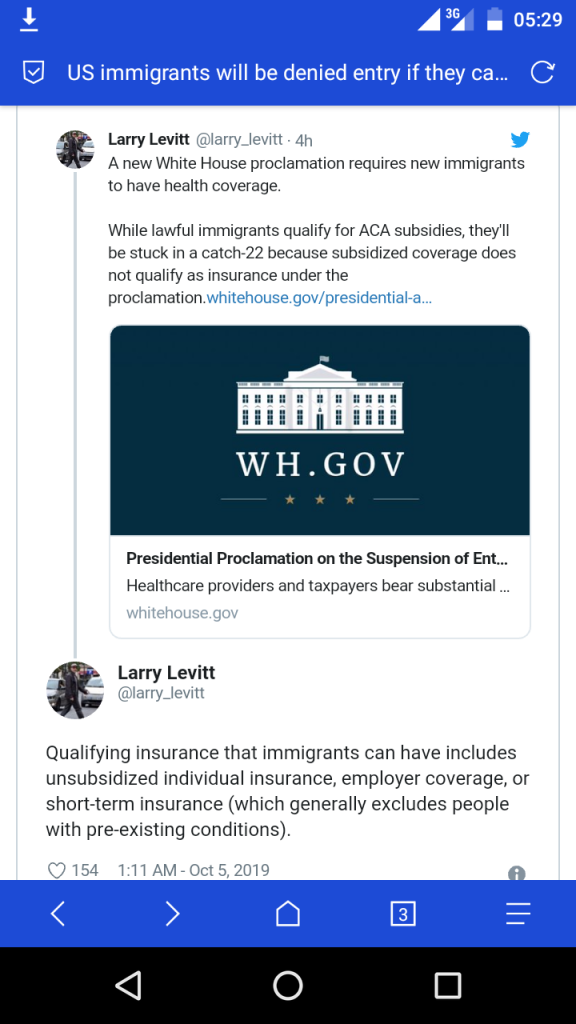 3G 05:29

US immigrants will be denied entry if they ca...

Larry Levitt @larry_levitt · 4h
A new White House proclamation requires new immigrants to have health coverage.

While lawful immigrants qualify for ACA subsidies, they'll be stuck in a catch-22 because subsidized coverage does not qualify as insurance under the proclamation.whitehouse.gov/presidential-a...

WH.GOV

Presidential Proclamation on the Suspension of Ent...
Healthcare providers and taxpayers bear substantial ...
whitehouse.gov

Larry Levitt
@larry_levitt

Qualifying insurance that immigrants can have includes unsubsidized individual insurance, employer coverage, or short-term insurance (which generally excludes people with pre-existing conditions).

154 1:11 AM - Oct 5, 2019

3